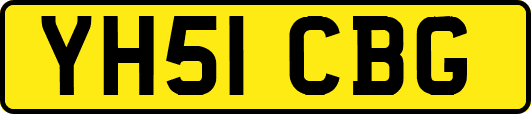 YH51 CBG